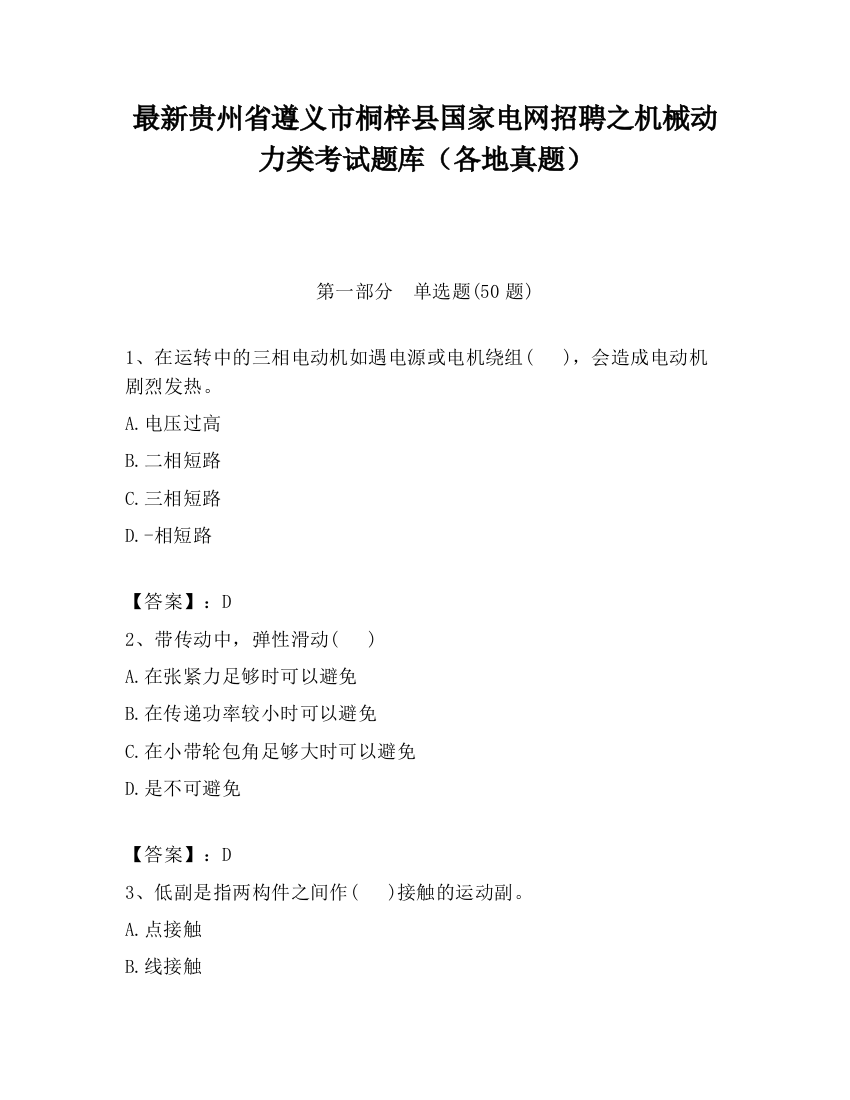 最新贵州省遵义市桐梓县国家电网招聘之机械动力类考试题库（各地真题）

第一部分　单选题(50 题)

1、在运转中的三相电动机如遇电源或电机绕组(　　)，会造成电动机剧烈发热。

A.电压过高

B.二相短路

C.三相短路

D.-相短路

【答案】：D

2、带传动中，弹性滑动(　　)

A.在张紧力足够时可以避免

B.在传递功率较小时可以避免

C.在小带轮包角足够大时可以避免

D.是不可避免

【答案】：D

3、低副是指两构件之间作(　　)接触的运动副。

A.点接触

B.线接触